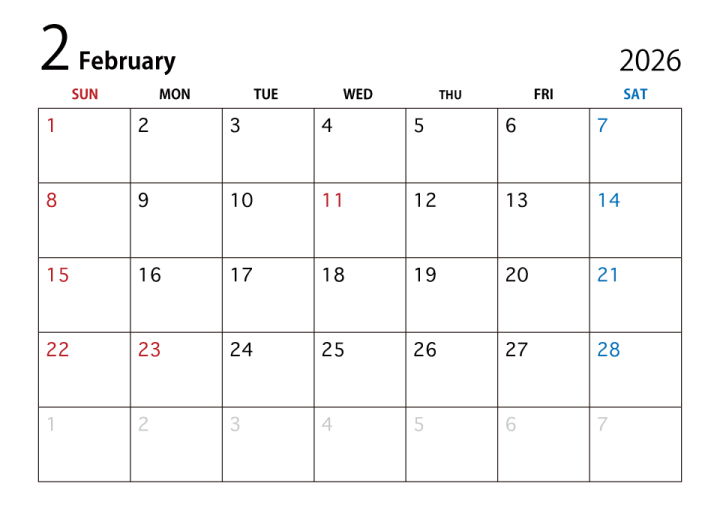 2 February

2026

| SUN | MON | TUE | WED | THU | FRI | SAT |
|---|---|---|---|---|---|---|
| 1 | 2 | 3 | 4 | 5 | 6 | 7 |
| 8 | 9 | 10 | 11 | 12 | 13 | 14 |
| 15 | 16 | 17 | 18 | 19 | 20 | 21 |
| 22 | 23 | 24 | 25 | 26 | 27 | 28 |
| 1 | 2 | 3 | 4 | 5 | 6 | 7 |